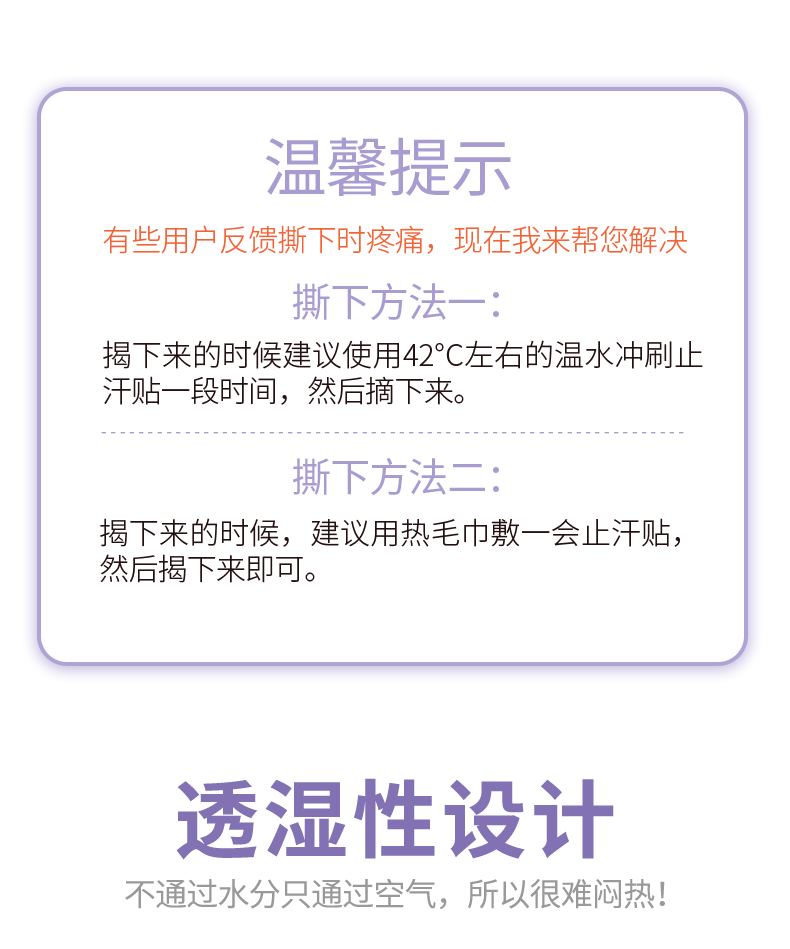 温馨提示

有些用户反馈撕下时疼痛，现在我来帮您解决

撕下方法一：

揭下来的时候建议使用42°C左右的温水冲刷止汗贴一段时间，然后摘下来。

撕下方法二：

揭下来的时候，建议用热毛巾敷一会止汗贴，然后揭下来即可。

透湿性设计

不通过水分只通过空气，所以很难闷热！